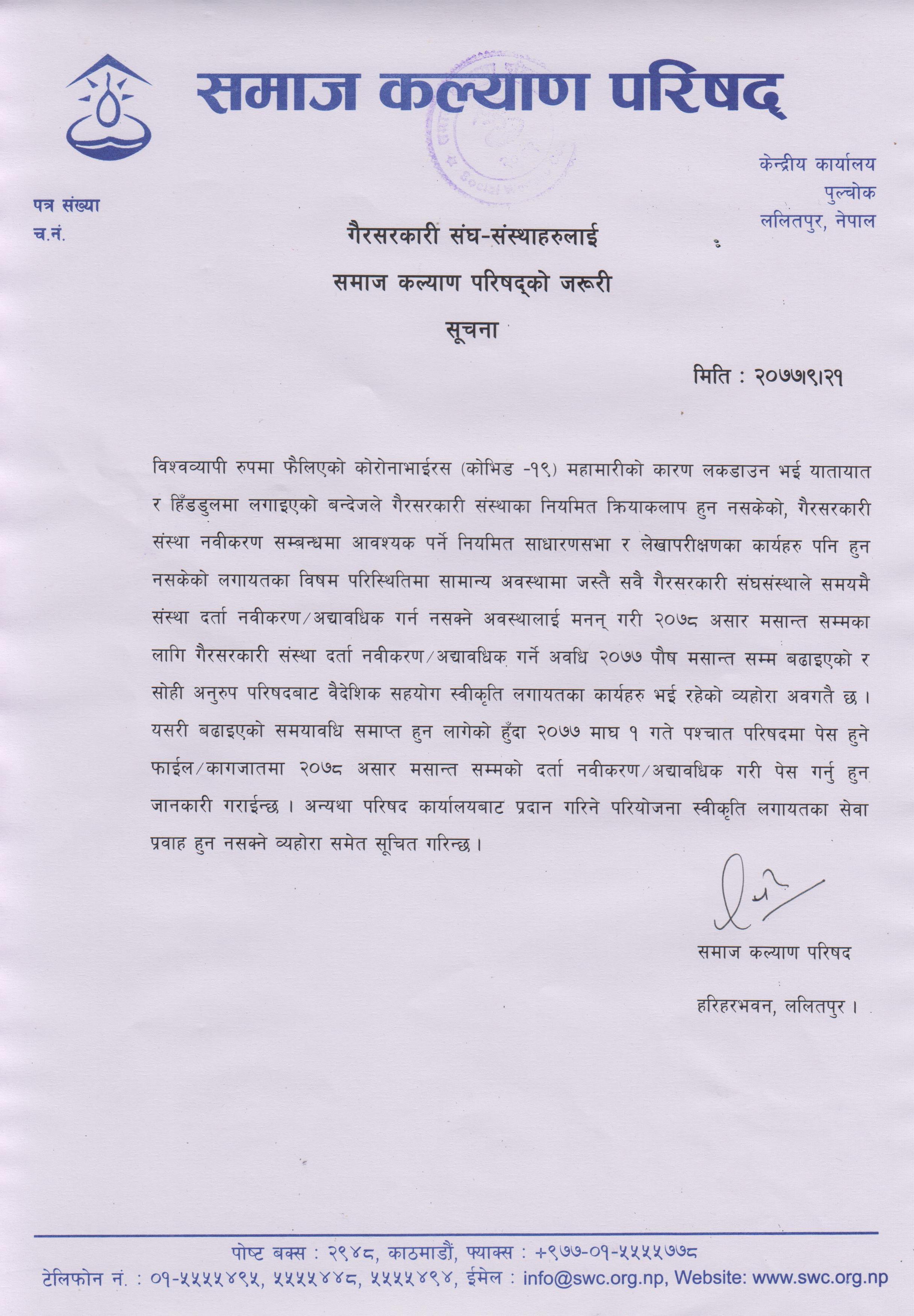 समाज कल्याण परिषद्

केन्द्रीय कार्यालय
पुल्चोक
ललितपुर, नेपाल

पत्र संख्या
च.नं.

गैरसरकारी संघ-संस्थाहरुलाई
समाज कल्याण परिषद्को जरूरी
सूचना

मिति : २०७७।९।२१

विश्वव्यापी रुपमा फैलिएको कोरोनाभाईरस (कोभिड -१९) महामारीको कारण लकडाउन भई यातायात र हिँडडुलमा लगाइएको बन्देजले गैरसरकारी संस्थाका नियमित क्रियाकलाप हुन नसकेको, गैरसरकारी संस्था नवीकरण सम्बन्धमा आवश्यक पर्ने नियमित साधारणसभा र लेखापरीक्षणका कार्यहरु पनि हुन नसकेको लगायतका विषम परिस्थितिमा सामान्य अवस्थामा जस्तै सवै गैरसरकारी संघसंस्थाले समयमै संस्था दर्ता नवीकरण/अद्यावधिक गर्न नसक्ने अवस्थालाई मनन् गरी २०७८ असार मसान्त सम्मका लागि गैरसरकारी संस्था दर्ता नवीकरण/अद्यावधिक गर्ने अवधि २०७७ पौष मसान्त सम्म बढाइएको र सोही अनुरुप परिषदबाट वैदेशिक सहयोग स्वीकृति लगायतका कार्यहरु भई रहेको व्यहोरा अवगतै छ। यसरी बढाइएको समयावधि समाप्त हुन लागेको हुँदा २०७७ माघ १ गते पश्चात परिषदमा पेस हुने फाईल/कागजातमा २०७८ असार मसान्त सम्मको दर्ता नवीकरण/अद्यावधिक गरी पेस गर्नु हुन जानकारी गराईन्छ। अन्यथा परिषद कार्यालयबाट प्रदान गरिने परियोजना स्वीकृति लगायतका सेवा प्रवाह हुन नसक्ने व्यहोरा समेत सूचित गरिन्छ।

समाज कल्याण परिषद
हरिहरभवन, ललितपुर।

पोष्ट बक्स : २९४८, काठमाडौं, फ्याक्स : +९७७-०१-५५५५७७८
टेलिफोन नं. : ०१-५५५५४९५, ५५५५४४८, ५५५५४९४, ईमेल : info@swc.org.np, Website: www.swc.org.np